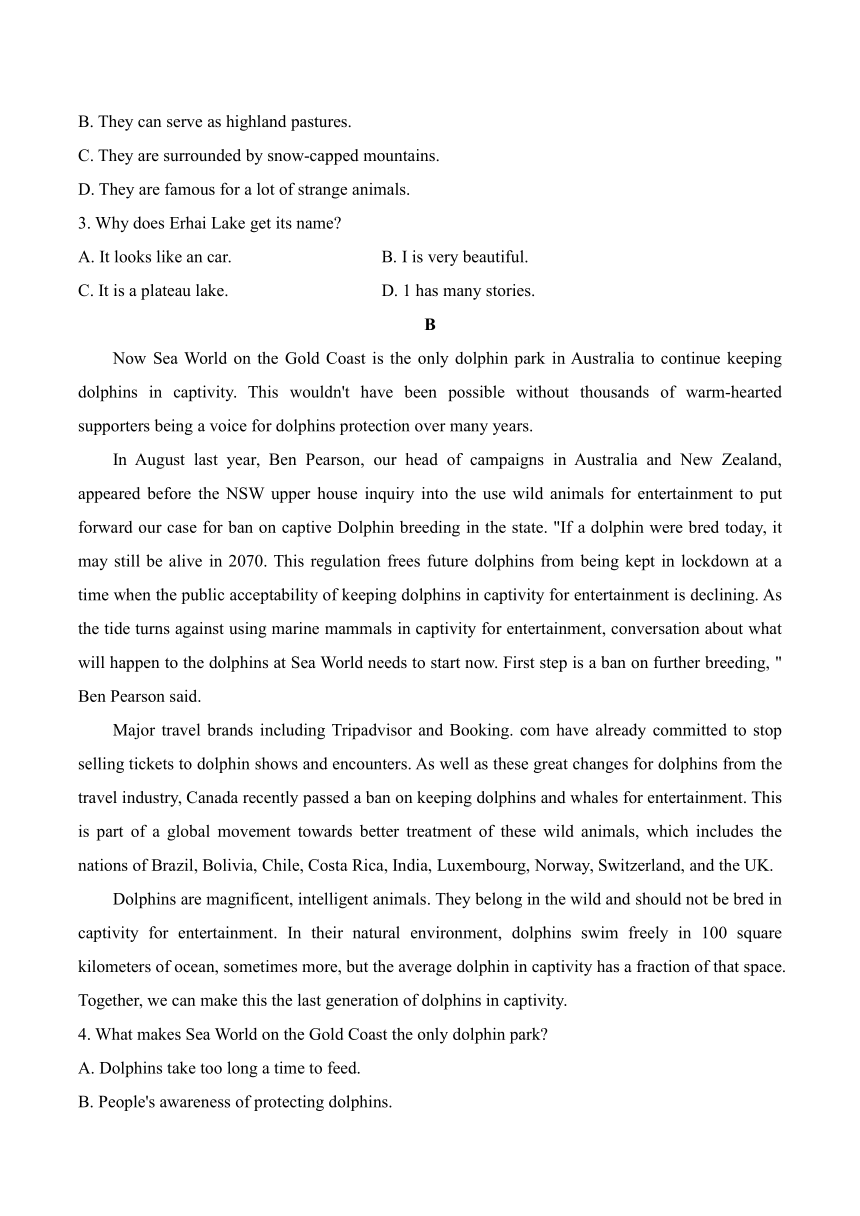 B. They can serve as highland pastures.

C. They are surrounded by snow-capped mountains.

D. They are famous for a lot of strange animals.

3. Why does Erhai Lake get its name?

A. It looks like an car.

B. I is very beautiful.

C. It is a plateau lake.

D. 1 has many stories.

B

Now Sea World on the Gold Coast is the only dolphin park in Australia to continue keeping dolphins in captivity. This wouldn't have been possible without thousands of warm-hearted supporters being a voice for dolphins protection over many years.

In August last year, Ben Pearson, our head of campaigns in Australia and New Zealand, appeared before the NSW upper house inquiry into the use wild animals for entertainment to put forward our case for ban on captive Dolphin breeding in the state. "If a dolphin were bred today, it may still be alive in 2070. This regulation frees future dolphins from being kept in lockdown at a time when the public acceptability of keeping dolphins in captivity for entertainment is declining. As the tide turns against using marine mammals in captivity for entertainment, conversation about what will happen to the dolphins at Sea World needs to start now. First step is a ban on further breeding, " Ben Pearson said.

Major travel brands including Tripadvisor and Booking. com have already committed to stop selling tickets to dolphin shows and encounters. As well as these great changes for dolphins from the travel industry, Canada recently passed a ban on keeping dolphins and whales for entertainment. This is part of a global movement towards better treatment of these wild animals, which includes the nations of Brazil, Bolivia, Chile, Costa Rica, India, Luxembourg, Norway, Switzerland, and the UK.

Dolphins are magnificent, intelligent animals. They belong in the wild and should not be bred in captivity for entertainment. In their natural environment, dolphins swim freely in 100 square kilometers of ocean, sometimes more, but the average dolphin in captivity has a fraction of that space. Together, we can make this the last generation of dolphins in captivity.

4. What makes Sea World on the Gold Coast the only dolphin park?

A. Dolphins take too long a time to feed.

B. People's awareness of protecting dolphins.